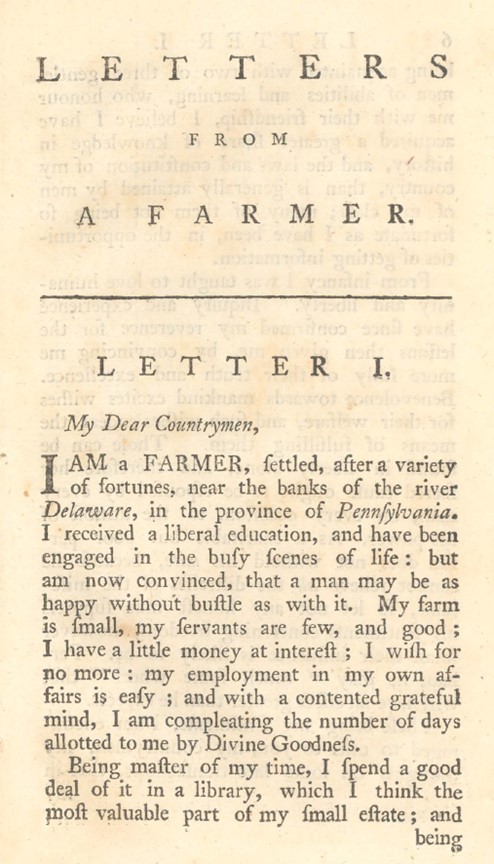 LETTERS

FROM

A FARMER.

LETTER I.

My Dear Countrymen,

I AM a FARMER, ſettled, after a variety of fortunes, near the banks of the river Delaware, in the province of Pennſylvania. I received a liberal education, and have been engaged in the buſy ſcenes of life: but am now convinced, that a man may be as happy without buſtle as with it. My farm is ſmall, my ſervants are few, and good; I have a little money at intereſt; I wiſh for no more: my employment in my own affairs is eaſy; and with a contented grateful mind, I am compleating the number of days allotted to me by Divine Goodneſs.

Being maſter of my time, I ſpend a good deal of it in a library, which I think the moſt valuable part of my ſmall eſtate; and

being